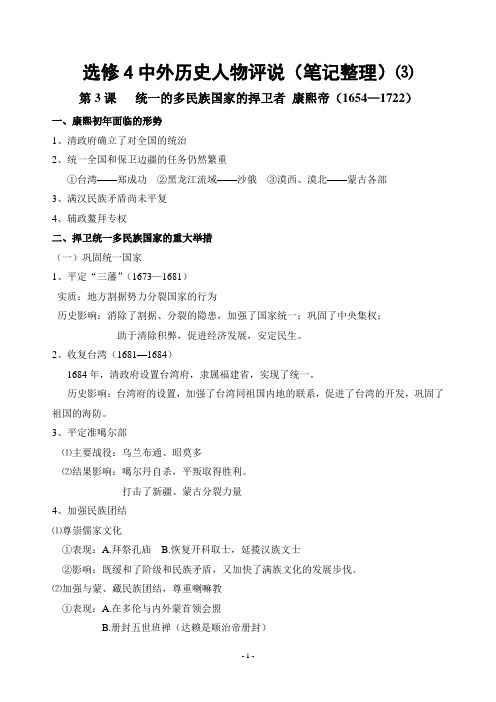 选修 4 中外历史人物评说（笔记整理）(3)

第 3 课　统一的多民族国家的捍卫者 康熙帝（1654—1722）

一、康熙初年面临的形势

1、清政府确立了对全国的统治

2、统一全国和保卫边疆的任务仍然繁重

①台湾——郑成功　②黑龙江流域——沙俄　③漠西、漠北——蒙古各部

3、满汉民族矛盾尚未平复

4、辅政鳌拜专权

二、捍卫统一多民族国家的重大举措

（一）巩固统一国家

1、平定“三藩”（1673—1681）

实质：地方割据势力分裂国家的行为

历史影响：消除了割据、分裂的隐患，加强了国家统一；巩固了中央集权；

助于清除积弊，促进经济发展，安定民生。

2、收复台湾（1681—1684）

1684 年，清政府设置台湾府，隶属福建省，实现了统一。

历史影响：台湾府的设置，加强了台湾同祖国内地的联系，促进了台湾的开发，巩固了祖国的海防。

3、平定准噶尔部

⑴主要战役：乌兰布通、昭莫多

⑵结果影响：噶尔丹自杀，平叛取得胜利。

打击了新疆、蒙古分裂力量

4、加强民族团结

⑴尊崇儒家文化

①表现：A.拜祭孔庙　B.恢复开科取士，延揽汉族文士

②影响：既缓和了阶级和民族矛盾，又加快了满族文化的发展步伐。

⑵加强与蒙、藏民族团结，尊重喇嘛教

①表现：A.在多伦与内外蒙首领会盟

B.册封五世班禅（达赖是顺治帝册封）

- 1 -